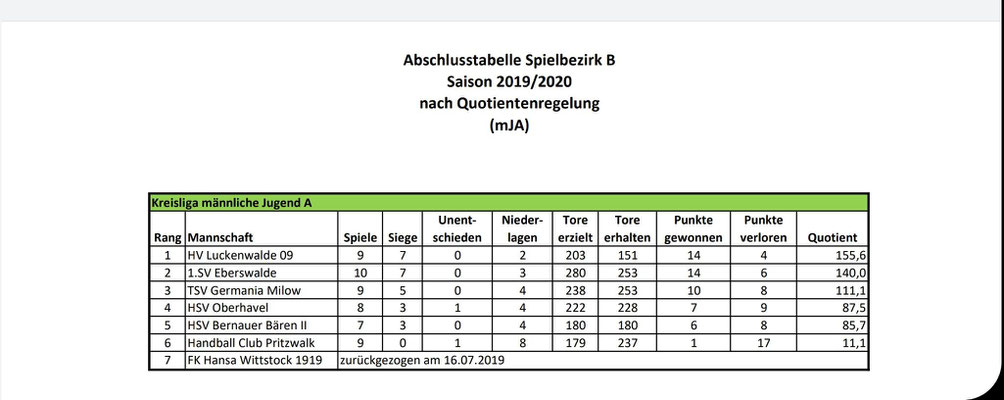 Abschlusstabelle Spielbezirk B
Saison 2019/2020
nach Quotientenregelung
(mJA)

Kreisliga männliche Jugend A

| Rang | Mannschaft | Spiele | Siege | Unentschieden | Niederlagen | Tore erzielt | Tore erhalten | Punkte gewonnen | Punkte verloren | Quotient |
|---|---|---|---|---|---|---|---|---|---|---|
| 1 | HV Luckenwalde 09 | 9 | 7 | 0 | 2 | 203 | 151 | 14 | 4 | 155,6 |
| 2 | 1.SV Eberswalde | 10 | 7 | 0 | 3 | 280 | 253 | 14 | 6 | 140,0 |
| 3 | TSV Germania Milow | 9 | 5 | 0 | 4 | 238 | 253 | 10 | 8 | 111,1 |
| 4 | HSV Oberhavel | 8 | 3 | 1 | 4 | 222 | 228 | 7 | 9 | 87,5 |
| 5 | HSV Bernauer Bären II | 7 | 3 | 0 | 4 | 180 | 180 | 6 | 8 | 85,7 |
| 6 | Handball Club Pritzwalk | 9 | 0 | 1 | 8 | 179 | 237 | 1 | 17 | 11,1 |
| 7 | FK Hansa Wittstock 1919 | zurückgezogen am 16.07.2019 | | | | | | | | |